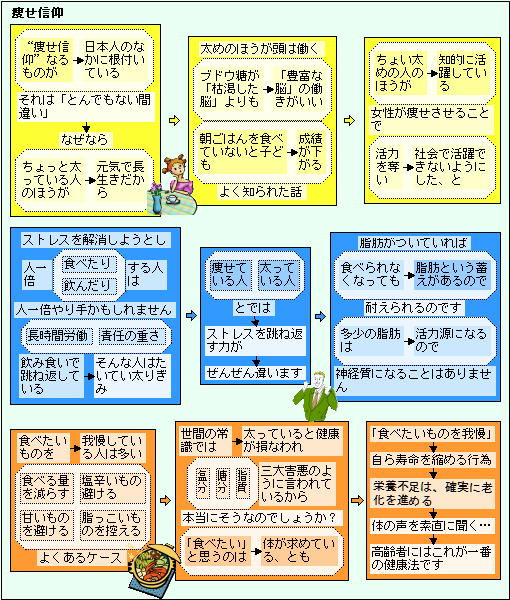 痩せ信仰

“痩せ信仰”なるものが
日本人のなかに根付いている
それは「とんでもない間違い」
なぜなら
ちょっと太っている人のほうが
元気で長生きだから

太めのほうが頭は働く
ブドウ糖が「枯渇した脳」よりも
「豊富な脳」の働きがいい
朝ごはんを食べていないと子ども
成績が下がる
よく知られた話

ちょい太めの人のほうが
知的に活躍している
女性が痩せさせることで
活力を奪い
社会で活躍できないようにした、と

ストレスを解消しようとし
人一倍
食べたり
飲んだり
する人は
人一倍やり手かもしれません
長時間労働
責任の重さ
飲み食いで跳ね返している
そんな人はたいてい太りぎみ

痩せている人
太っている人
とでは
ストレスを跳ね返す力が
ぜんぜん違います

脂肪がついていれば
食べられなくなっても
脂肪という蓄えがあるので
耐えられるのです
多少の脂肪は
活力源になるので
神経質になることはありません

食べたいものを
我慢している人は多い
食べる量を減らす
塩辛いもの避ける
甘いものを避ける
脂っこいものを控える
よくあるケース

世間の常識では
太っていると健康が損なわれ
塩分
糖分
脂質
三大害悪のように言われているから
本当にそうなのでしょうか？
「食べたい」と思うのは
体が求めている、とも

「食べたいものを我慢」
自ら寿命を縮める行為
栄養不足は、確実に老化を進める
体の声を素直に聞く…
高齢者にはこれが一番の健康法です